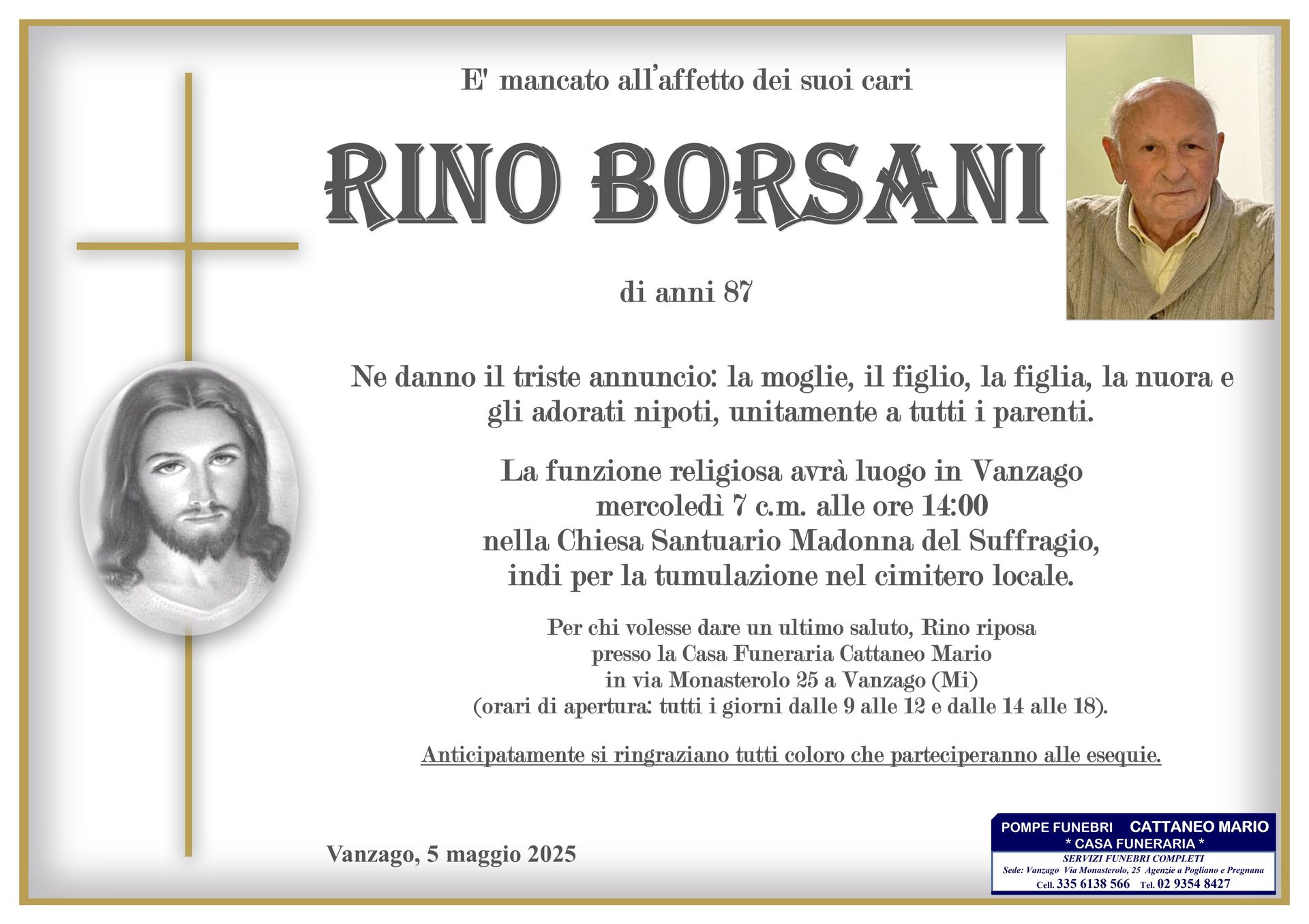 E' mancato all'affetto dei suoi cari

RINO BORSANI

di anni 87

Ne danno il triste annuncio: la moglie, il figlio, la figlia, la nuora e gli adorati nipoti, unitamente a tutti i parenti.

La funzione religiosa avrà luogo in Vanzago mercoledì 7 c.m. alle ore 14:00 nella Chiesa Santuario Madonna del Suffragio, indi per la tumulazione nel cimitero locale.

Per chi volesse dare un ultimo saluto, Rino riposa presso la Casa Funeraria Cattaneo Mario in via Monasterolo 25 a Vanzago (Mi) (orari di apertura: tutti i giorni dalle 9 alle 12 e dalle 14 alle 18).

Anticipatamente si ringraziano tutti coloro che parteciperanno alle esequie.

Vanzago, 5 maggio 2025

POMPE FUNEBRI CATTANEO MARIO
* CASA FUNERARIA *
SERVIZI FUNEBRI COMPLETI
Sede: Vanzago Via Monasterolo, 25 Agenzie a Pogliano e Pregnana
Cell. 335 6138 566 Tel. 02 9354 8427